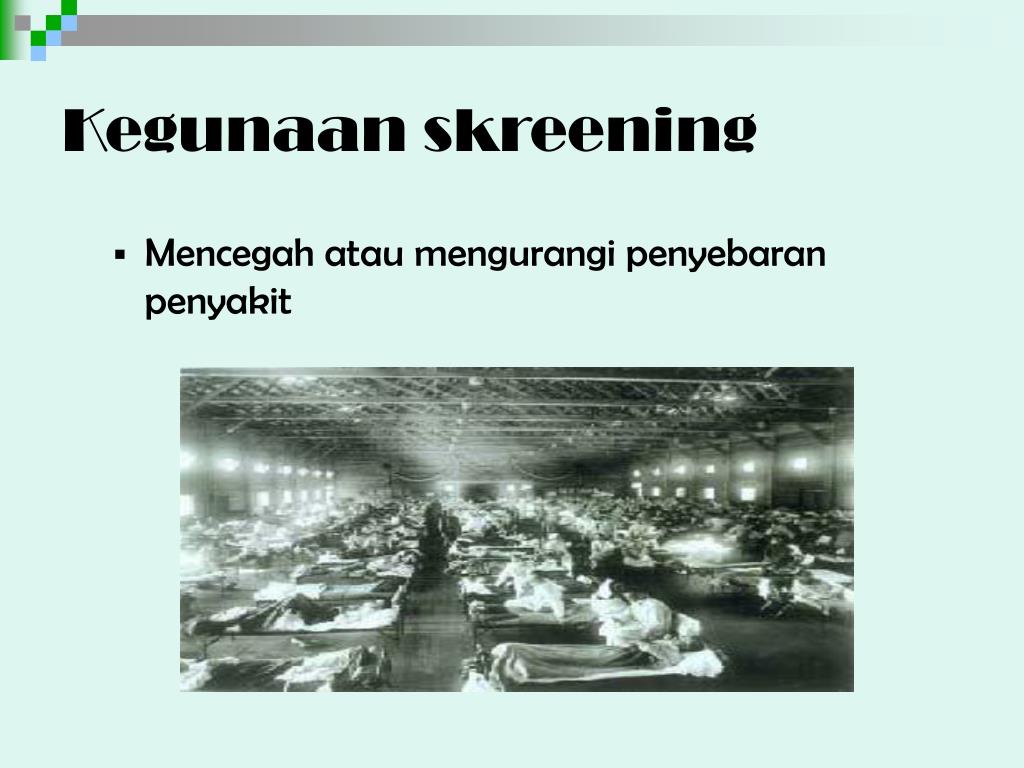 Kegunaan skreening

▪ Mencegah atau mengurangi penyebaran penyakit